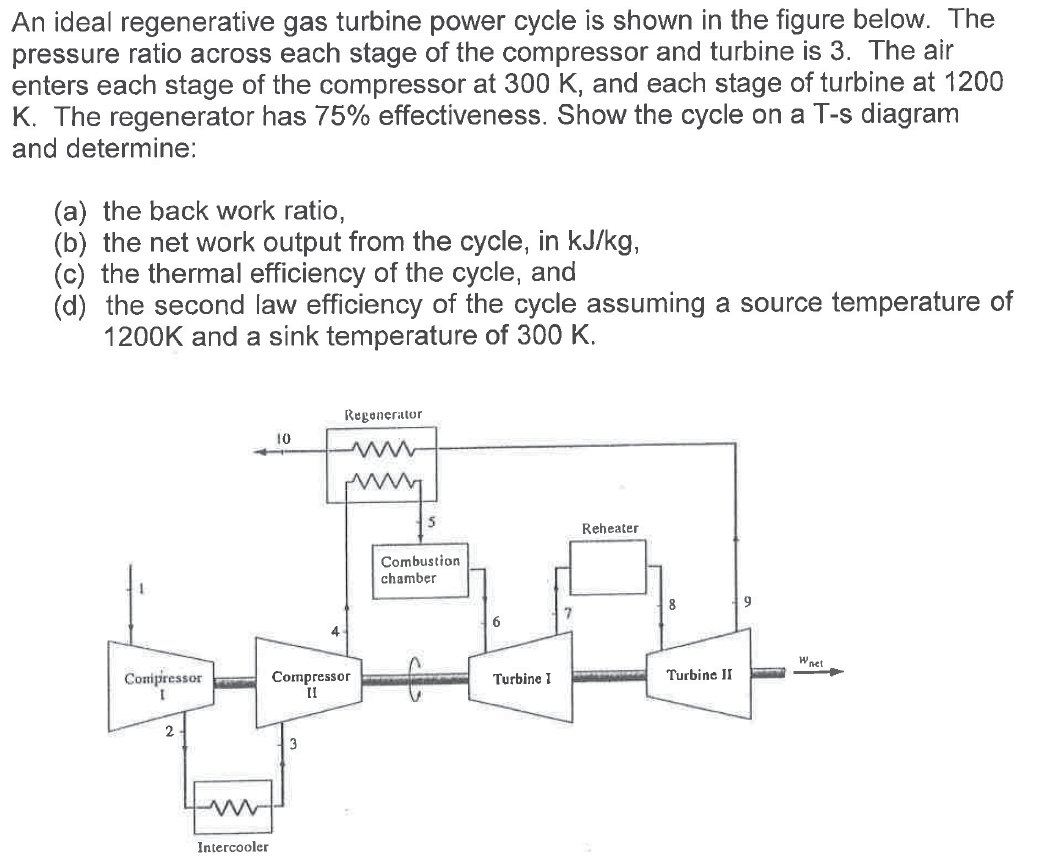 An ideal regenerative gas turbine power cycle is shown in the figure below. The pressure ratio across each stage of the compressor and turbine is 3. The air enters each stage of the compressor at 300 K, and each stage of turbine at 1200 K. The regenerator has 75% effectiveness. Show the cycle on a T-s diagram and determine:

(a) the back work ratio,
(b) the net work output from the cycle, in kJ/kg,
(c) the thermal efficiency of the cycle, and
(d) the second law efficiency of the cycle assuming a source temperature of 1200K and a sink temperature of 300 K.

Regenerator
10
5
Reheater
Combustion chamber
1
4
6
7
8
9
Compressor I
Compressor II
Turbine I
Turbine II
$w_{net}$
2
3
Intercooler